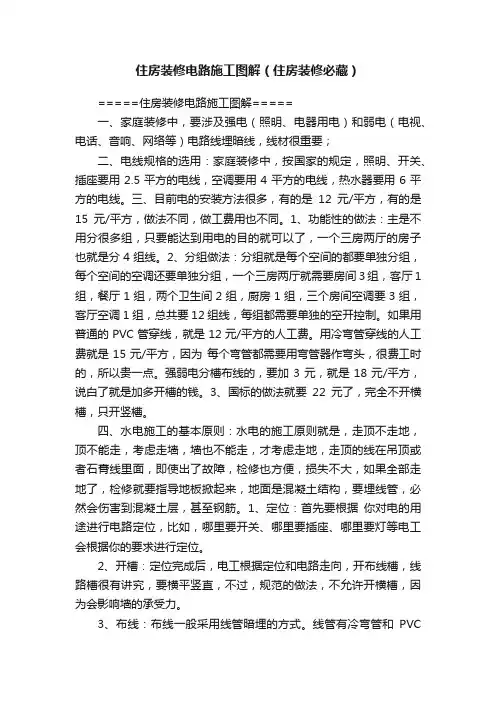 住房装修电路施工图解（住房装修必藏）

=====住房装修电路施工图解=====

一、家庭装修中，要涉及强电（照明、电器用电）和弱电（电视、电话、音响、网络等）电路线埋暗线，线材很重要；

二、电线规格的选用：家庭装修中，按国家的规定，照明、开关、插座要用 2.5 平方的电线，空调要用 4 平方的电线，热水器要用 6 平方的电线。三、目前电的安装方法很多，有的是 12 元/平方，有的是 15 元/平方，做法不同，做工费用也不同。1、功能性的做法：主是不用分很多组，只要能达到用电的目的就可以了，一个三房两厅的房子也就是分 4 组线。2、分组做法：分组就是每个空间的都要单独分组，每个空间的空调还要单独分组，一个三房两厅就需要房间 3 组，客厅 1 组，餐厅 1 组，两个卫生间 2 组，厨房 1 组，三个房间空调要 3 组，客厅空调 1 组，总共要 12 组线，每组都需要单独的空开控制。如果用普通的 PVC 管穿线，就是 12 元/平方的人工费。用冷弯管穿线的人工费就是 15 元/平方，因为 每个弯管都需要用弯管器作弯头，很费工时的，所以贵一点。强弱电分槽布线的，要加 3 元，就是 18 元/平方，说白了就是加多开槽的钱。3、国标的做法就要 22 元了，完全不开横槽，只开竖槽。

四、水电施工的基本原则：水电的施工原则就是，走顶不走地，顶不能走，考虑走墙，墙也不能走，才考虑走地，走顶的线在吊顶或者石膏线里面，即使出了故障，检修也方便，损失不大，如果全部走地了，检修就要指导地板掀起来，地面是混凝土结构，要埋线管，必然会伤害到混凝土层，甚至钢筋。1、定位：首先要根据 你对电的用途进行电路定位，比如，哪里要开关、哪里要插座、哪里要灯等电工会根据你的要求进行定位。

2、开槽：定位完成后，电工根据定位和电路走向，开布线槽，线路槽很有讲究，要横平竖直，不过，规范的做法，不允许开横槽，因为会影响墙的承受力。

3、布线：布线一般采用线管暗埋的方式。线管有冷弯管和 PVC